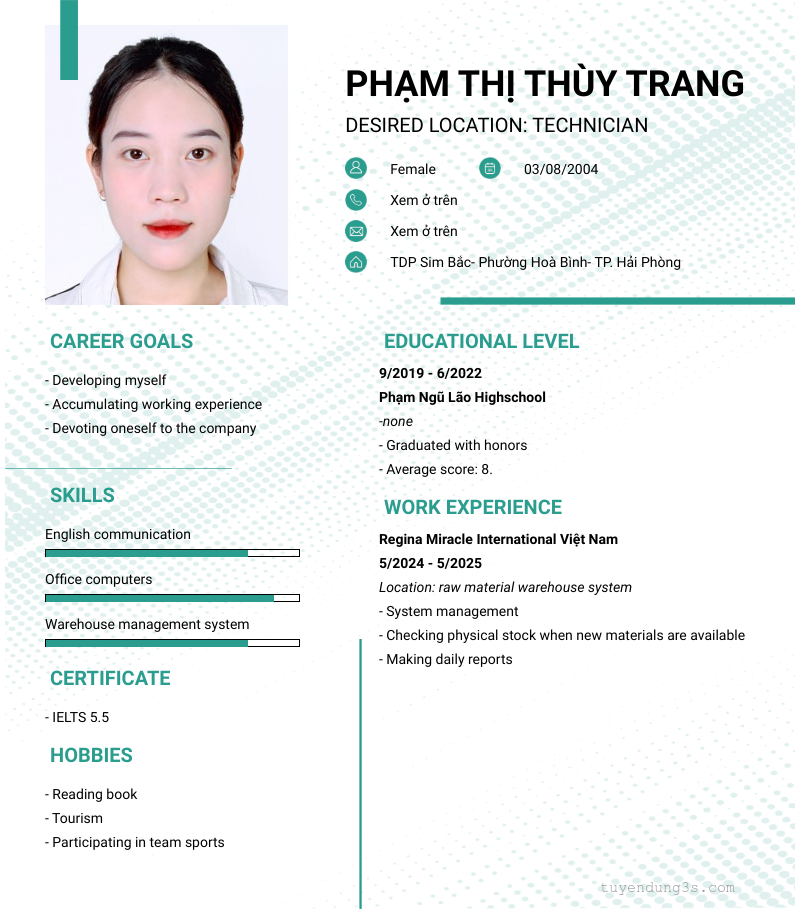 PHẠM THỊ THÙY TRANG

DESIRED LOCATION: TECHNICIAN

Female

03/08/2004

Xem ở trên

Xem ở trên

TDP Sim Bắc- Phường Hoà Bình- TP. Hải Phòng

CAREER GOALS

- Developing myself
- Accumulating working experience
- Devoting oneself to the company

SKILLS

English communication

Office computers

Warehouse management system

CERTIFICATE

- IELTS 5.5

HOBBIES

- Reading book
- Tourism
- Participating in team sports

EDUCATIONAL LEVEL

9/2019 - 6/2022

Phạm Ngũ Lão Highschool

-none

- Graduated with honors
- Average score: 8.

WORK EXPERIENCE

Regina Miracle International Việt Nam

5/2024 - 5/2025

Location: raw material warehouse system

- System management
- Checking physical stock when new materials are available
- Making daily reports

tuyendung3s.com